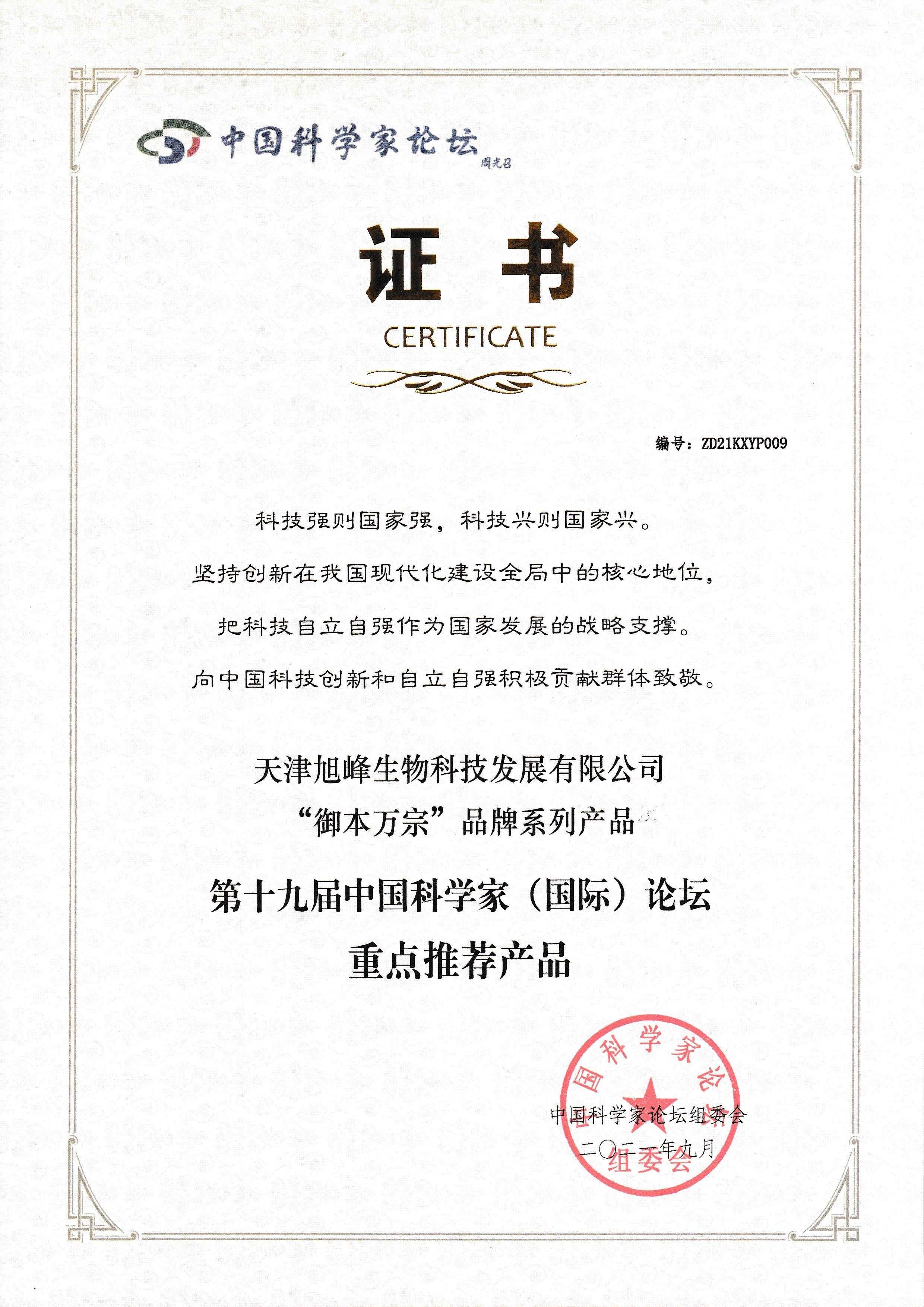 中国科学家论坛
周光召

证书
CERTIFICATE

编号：ZD21KXYP009

科技强则国家强，科技兴则国家兴。

坚持创新在我国现代化建设全局中的核心地位，

把科技自立自强作为国家发展的战略支撑。

向中国科技创新和自立自强积极贡献群体致敬。

天津旭峰生物科技发展有限公司
“御本万宗”品牌系列产品

第十九届中国科学家（国际）论坛
重点推荐产品

中国科学家论坛组委会
二〇二一年九月

中国科学家论坛组委会